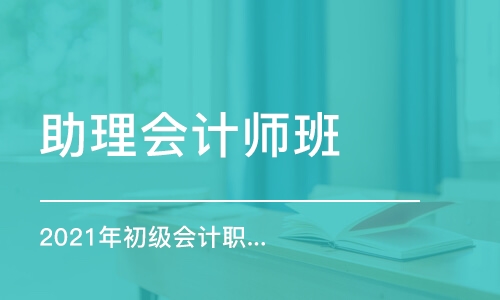 助理会计师班

2021年初级会计职...